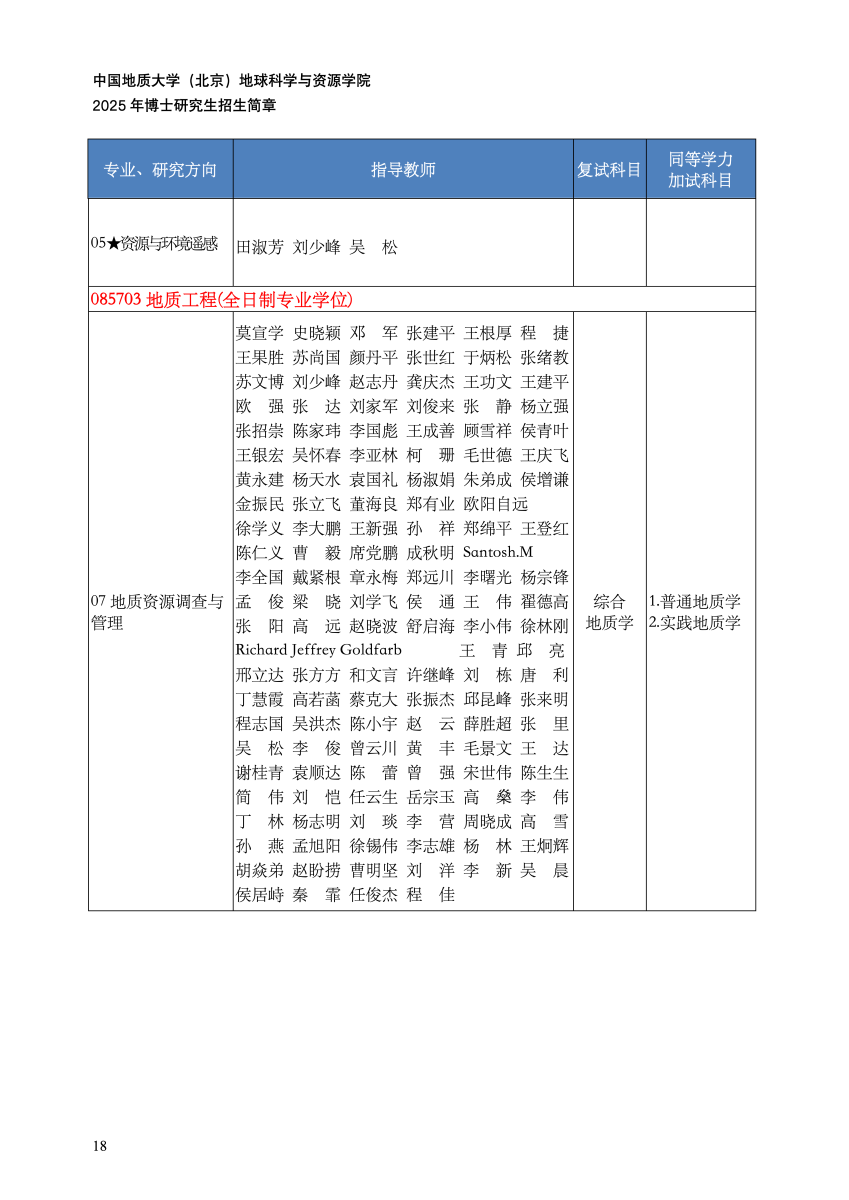 中国地质大学（北京）地球科学与资源学院
2025 年博士研究生招生简章

| 专业、研究方向 | 指导教师 | 复试科目 | 同等学力加试科目 |
|---|---|---|---|
| 05★资源与环境遥感 | 田淑芳 刘少峰 吴 松 | | |
| 085703 地质工程(全日制专业学位) | | | |
| 07 地质资源调查与管理 | 莫宣学 史晓颖 邓 军 张建平 王根厚 程 捷 王果胜 苏尚国 颜丹平 张世红 于炳松 张绪教 苏文博 刘少峰 赵志丹 龚庆杰 王功文 王建平 欧 强 张 达 刘家军 刘俊来 张 静 杨立强 张招崇 陈家玮 李国彪 王成善 顾雪祥 侯青叶 王银宏 吴怀春 李亚林 柯 珊 毛世德 王庆飞 黄永建 杨天水 袁国礼 杨淑娟 朱弟成 侯增谦 金振民 张立飞 董海良 郑有业 欧阳自远 徐学义 李大鹏 王新强 孙 祥 郑绵平 王登红 陈仁义 曹 毅 席党鹏 成秋明 Santosh.M 李全国 戴紧根 章永梅 郑远川 李曙光 杨宗锋 孟 俊 梁 晓 刘学飞 侯 通 王 伟 翟德高 张 阳 高 远 赵晓波 舒启海 李小伟 徐林刚 Richard Jeffrey Goldfarb 王 青 邱 亮 邢立达 张方方 和文言 许继峰 刘 栋 唐 利 丁慧霞 高若菡 蔡克大 张振杰 邱昆峰 张来明 程志国 吴洪杰 陈小宇 赵 云 薛胜超 张 里 吴 松 李 俊 曾云川 黄 丰 毛景文 王 达 谢桂青 袁顺达 陈 蕾 曾 强 宋世伟 陈生生 简 伟 刘 恺 任云生 岳宗玉 高 燊 李 伟 丁 林 杨志明 刘 琰 李 营 周晓成 高 雪 孙 燕 孟旭阳 徐锡伟 李志雄 杨 林 王炯辉 胡焱弟 赵盼捞 曹明坚 刘 洋 李 新 吴 晨 侯居峙 秦 霏 任俊杰 程 佳 | 综合地质学 | 1.普通地质学 2.实践地质学 |

18